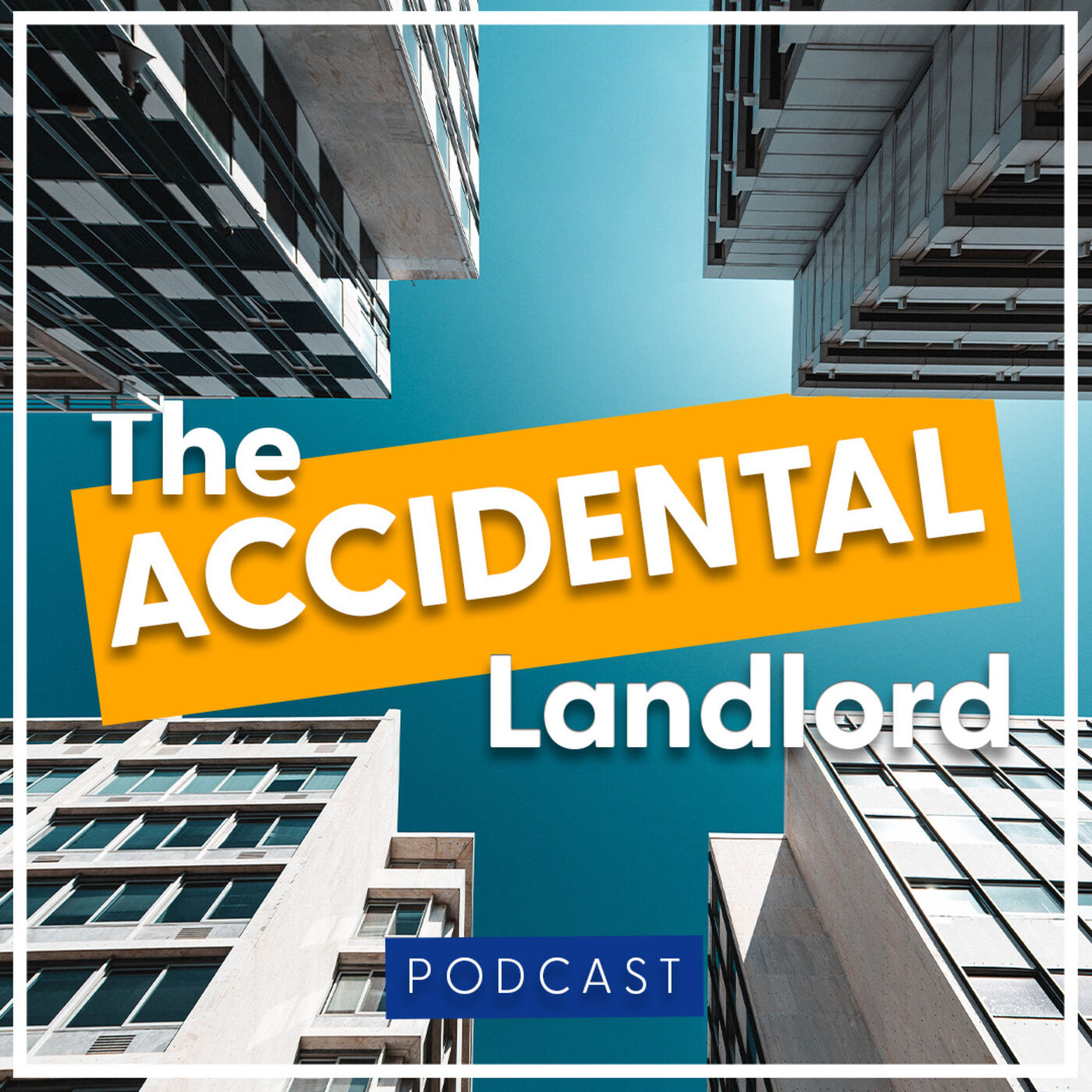 The
ACCIDENTAL
Landlord

PODCAST